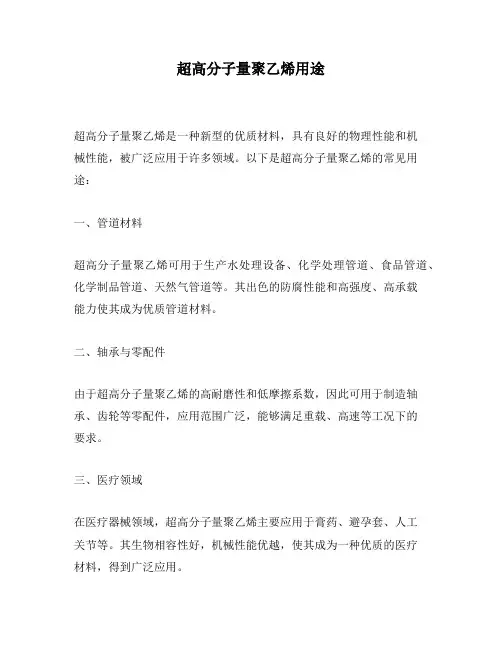 超高分子量聚乙烯用途

超高分子量聚乙烯是一种新型的优质材料，具有良好的物理性能和机械性能，被广泛应用于许多领域。以下是超高分子量聚乙烯的常见用途：

一、管道材料

超高分子量聚乙烯可用于生产水处理设备、化学处理管道、食品管道、化学制品管道、天然气管道等。其出色的防腐性能和高强度、高承载能力使其成为优质管道材料。

二、轴承与零配件

由于超高分子量聚乙烯的高耐磨性和低摩擦系数，因此可用于制造轴承、齿轮等零配件，应用范围广泛，能够满足重载、高速等工况下的要求。

三、医疗领域

在医疗器械领域，超高分子量聚乙烯主要应用于膏药、避孕套、人工关节等。其生物相容性好，机械性能优越，使其成为一种优质的医疗材料，得到广泛应用。